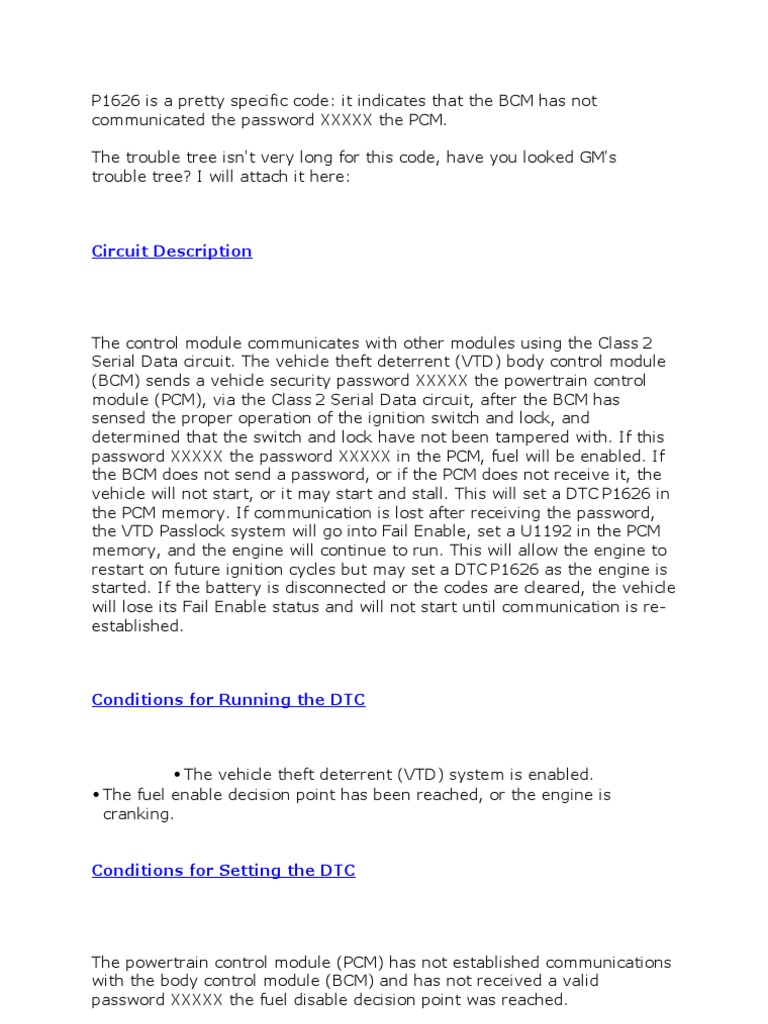 P1626 is a pretty specific code: it indicates that the BCM has not communicated the password XXXXX the PCM.

The trouble tree isn't very long for this code, have you looked GM's trouble tree? I will attach it here:

Circuit Description

The control module communicates with other modules using the Class 2 Serial Data circuit. The vehicle theft deterrent (VTD) body control module (BCM) sends a vehicle security password XXXXX the powertrain control module (PCM), via the Class 2 Serial Data circuit, after the BCM has sensed the proper operation of the ignition switch and lock, and determined that the switch and lock have not been tampered with. If this password XXXXX the password XXXXX in the PCM, fuel will be enabled. If the BCM does not send a password, or if the PCM does not receive it, the vehicle will not start, or it may start and stall. This will set a DTC P1626 in the PCM memory. If communication is lost after receiving the password, the VTD Passlock system will go into Fail Enable, set a U1192 in the PCM memory, and the engine will continue to run. This will allow the engine to restart on future ignition cycles but may set a DTC P1626 as the engine is started. If the battery is disconnected or the codes are cleared, the vehicle will lose its Fail Enable status and will not start until communication is re-established.

Conditions for Running the DTC

• The vehicle theft deterrent (VTD) system is enabled.
• The fuel enable decision point has been reached, or the engine is cranking.

Conditions for Setting the DTC

The powertrain control module (PCM) has not established communications with the body control module (BCM) and has not received a valid password XXXXX the fuel disable decision point was reached.